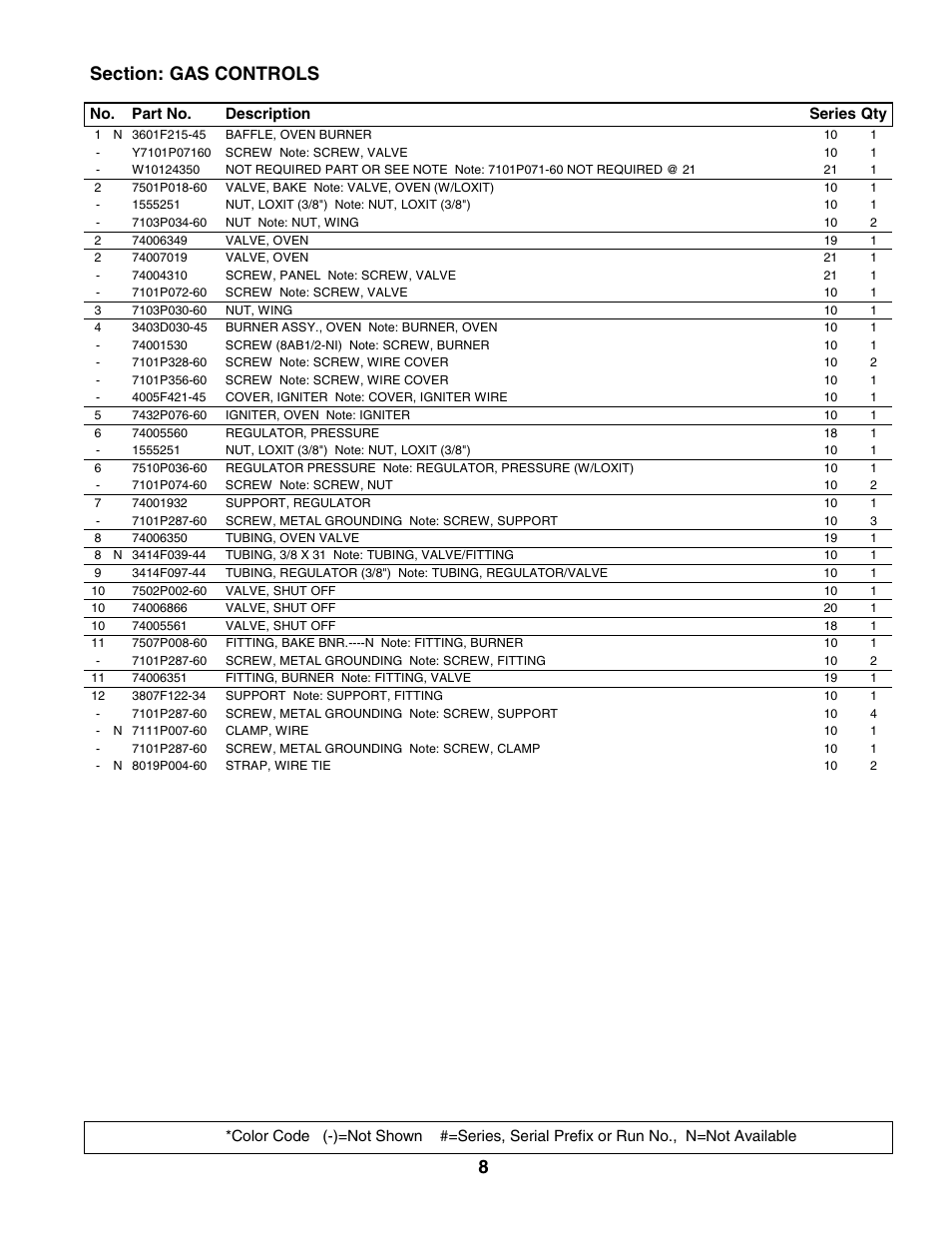 Section: GAS CONTROLS

| No. | Part No. | Description | Series | Qty |
|---|---|---|---|---|
| 1 N | 3601F215-45 | BAFFLE, OVEN BURNER | 10 | 1 |
| - | Y7101P07160 | SCREW Note: SCREW, VALVE | 10 | 1 |
| - | W10124350 | NOT REQUIRED PART OR SEE NOTE Note: 7101P071-60 NOT REQUIRED @ 21 | 21 | 1 |
| 2 | 7501P018-60 | VALVE, BAKE Note: VALVE, OVEN (W/LOXIT) | 10 | 1 |
| - | 1555251 | NUT, LOXIT (3/8") Note: NUT, LOXIT (3/8") | 10 | 1 |
| - | 7103P034-60 | NUT Note: NUT, WING | 10 | 2 |
| 2 | 74006349 | VALVE, OVEN | 19 | 1 |
| 2 | 74007019 | VALVE, OVEN | 21 | 1 |
| - | 74004310 | SCREW, PANEL Note: SCREW, VALVE | 21 | 1 |
| - | 7101P072-60 | SCREW Note: SCREW, VALVE | 10 | 1 |
| 3 | 7103P030-60 | NUT, WING | 10 | 1 |
| 4 | 3403D030-45 | BURNER ASSY., OVEN Note: BURNER, OVEN | 10 | 1 |
| - | 74001530 | SCREW (8AB1/2-NI) Note: SCREW, BURNER | 10 | 1 |
| - | 7101P328-60 | SCREW Note: SCREW, WIRE COVER | 10 | 2 |
| - | 7101P356-60 | SCREW Note: SCREW, WIRE COVER | 10 | 1 |
| - | 4005F421-45 | COVER, IGNITER Note: COVER, IGNITER WIRE | 10 | 1 |
| 5 | 7432P076-60 | IGNITER, OVEN Note: IGNITER | 10 | 1 |
| 6 | 74005560 | REGULATOR, PRESSURE | 18 | 1 |
| - | 1555251 | NUT, LOXIT (3/8") Note: NUT, LOXIT (3/8") | 10 | 1 |
| 6 | 7510P036-60 | REGULATOR PRESSURE Note: REGULATOR, PRESSURE (W/LOXIT) | 10 | 1 |
| - | 7101P074-60 | SCREW Note: SCREW, NUT | 10 | 2 |
| 7 | 74001932 | SUPPORT, REGULATOR | 10 | 1 |
| - | 7101P287-60 | SCREW, METAL GROUNDING Note: SCREW, SUPPORT | 10 | 3 |
| 8 | 74006350 | TUBING, OVEN VALVE | 19 | 1 |
| 8 N | 3414F039-44 | TUBING, 3/8 X 31 Note: TUBING, VALVE/FITTING | 10 | 1 |
| 9 | 3414F097-44 | TUBING, REGULATOR (3/8") Note: TUBING, REGULATOR/VALVE | 10 | 1 |
| 10 | 7502P002-60 | VALVE, SHUT OFF | 10 | 1 |
| 10 | 74006866 | VALVE, SHUT OFF | 20 | 1 |
| 10 | 74005561 | VALVE, SHUT OFF | 18 | 1 |
| 11 | 7507P008-60 | FITTING, BAKE BNR.----N Note: FITTING, BURNER | 10 | 1 |
| - | 7101P287-60 | SCREW, METAL GROUNDING Note: SCREW, FITTING | 10 | 2 |
| 11 | 74006351 | FITTING, BURNER Note: FITTING, VALVE | 19 | 1 |
| 12 | 3807F122-34 | SUPPORT Note: SUPPORT, FITTING | 10 | 1 |
| - | 7101P287-60 | SCREW, METAL GROUNDING Note: SCREW, SUPPORT | 10 | 4 |
| - N | 7111P007-60 | CLAMP, WIRE | 10 | 1 |
| - | 7101P287-60 | SCREW, METAL GROUNDING Note: SCREW, CLAMP | 10 | 1 |
| - N | 8019P004-60 | STRAP, WIRE TIE | 10 | 2 |

*Color Code (-)=Not Shown #=Series, Serial Prefix or Run No., N=Not Available

8